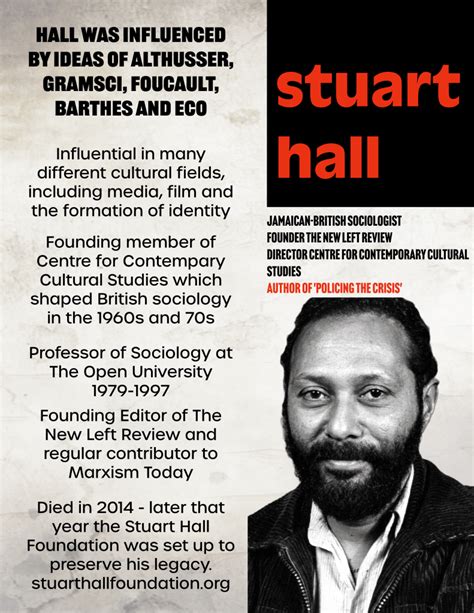 HALL WAS INFLUENCED BY IDEAS OF ALTHUSSER, GRAMSCI, FOUCAULT, BARTHES AND ECO

Influential in many different cultural fields, including media, film and the formation of identity

Founding member of Centre for Contempary Cultural Studies which shaped British sociology in the 1960s and 70s

Professor of Sociology at The Open University 1979-1997

Founding Editor of The New Left Review and regular contributor to Marxism Today

Died in 2014 - later that year the Stuart Hall Foundation was set up to preserve his legacy. stuarthallfoundation.org

stuart hall

JAMAICAN-BRITISH SOCIOLOGIST
FOUNDER THE NEW LEFT REVIEW
DIRECTOR CENTRE FOR CONTEMPORARY CULTURAL STUDIES
AUTHOR OF 'POLICING THE CRISIS'